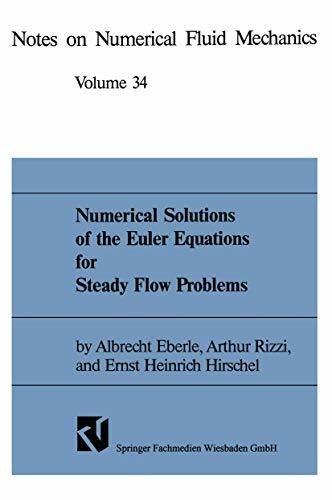 Notes on Numerical Fluid Mechanics

Volume 34

Numerical Solutions of the Euler Equations for Steady Flow Problems

by Albrecht Eberle, Arthur Rizzi, and Ernst Heinrich Hirschel

Springer Fachmedien Wiesbaden GmbH